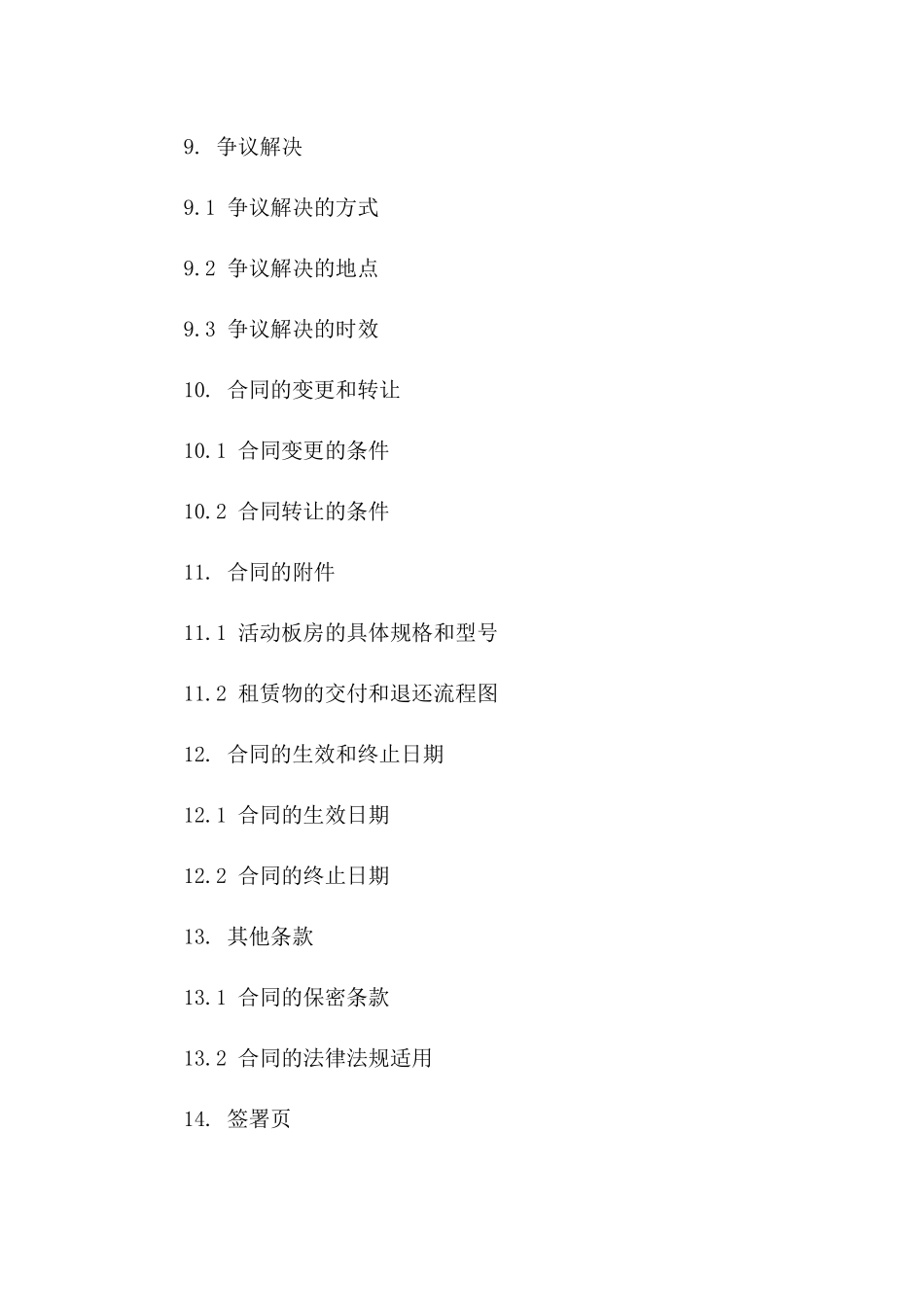 9. 争议解决

9.1 争议解决的方式

9.2 争议解决的地点

9.3 争议解决的时效

10. 合同的变更和转让

10.1 合同变更的条件

10.2 合同转让的条件

11. 合同的附件

11.1 活动板房的具体规格和型号

11.2 租赁物的交付和退还流程图

12. 合同的生效和终止日期

12.1 合同的生效日期

12.2 合同的终止日期

13. 其他条款

13.1 合同的保密条款

13.2 合同的法律法规适用

14. 签署页